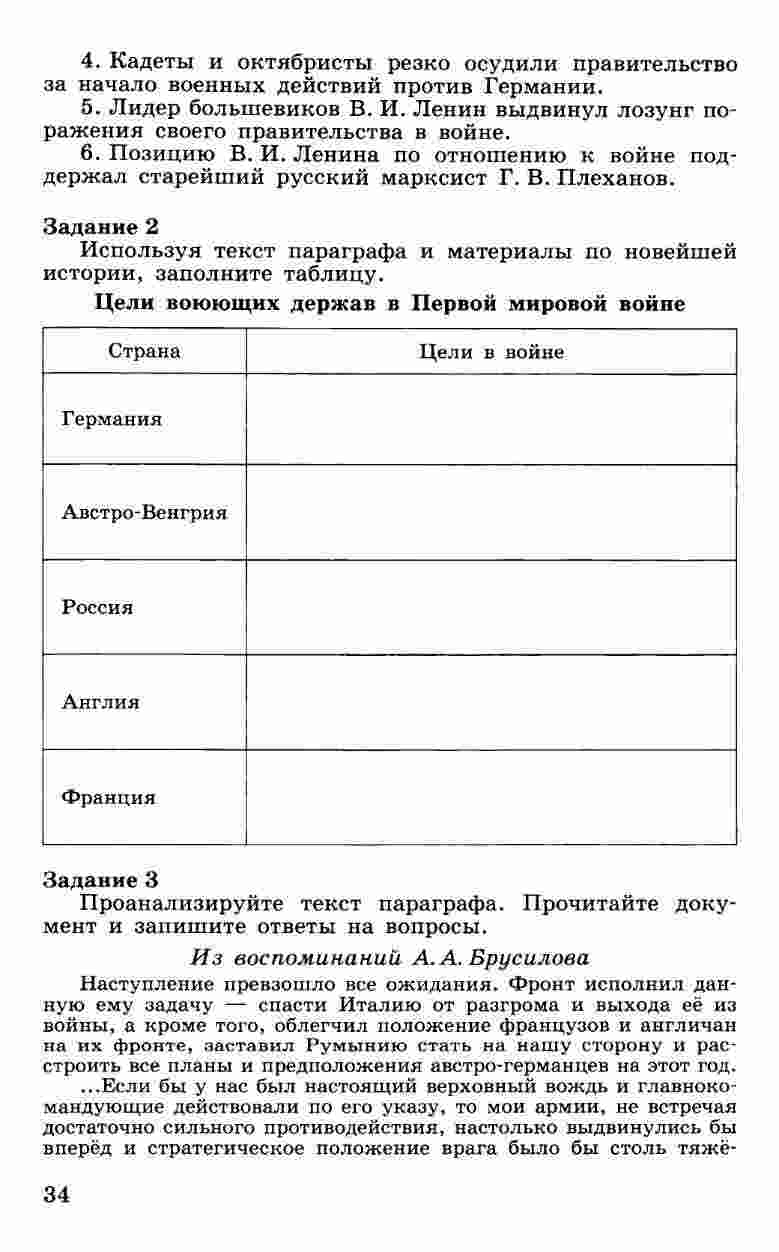 4. Кадеты и октябристы резко осудили правительство за начало военных действий против Германии.
5. Лидер большевиков В. И. Ленин выдвинул лозунг поражения своего правительства в войне.
6. Позицию В. И. Ленина по отношению к войне поддержал старейший русский марксист Г. В. Плеханов.

Задание 2
Используя текст параграфа и материалы по новейшей истории, заполните таблицу.

Цели воюющих держав в Первой мировой войне

| Страна | Цели в войне |
|---|---|
| Германия | |
| Австро-Венгрия | |
| Россия | |
| Англия | |
| Франция | |

Задание 3
Проанализируйте текст параграфа. Прочитайте документ и запишите ответы на вопросы.

Из воспоминаний А. А. Брусилова

Наступление превзошло все ожидания. Фронт исполнил данную ему задачу — спасти Италию от разгрома и выхода её из войны, а кроме того, облегчил положение французов и англичан на их фронте, заставил Румынию стать на нашу сторону и расстроить все планы и предположения австро-германцев на этот год.
...Если бы у нас был настоящий верховный вождь и главнокомандующие действовали по его указу, то мои армии, не встречая достаточно сильного противодействия, настолько выдвинулись бы вперёд и стратегическое положение врага было бы столь тяжё-

34